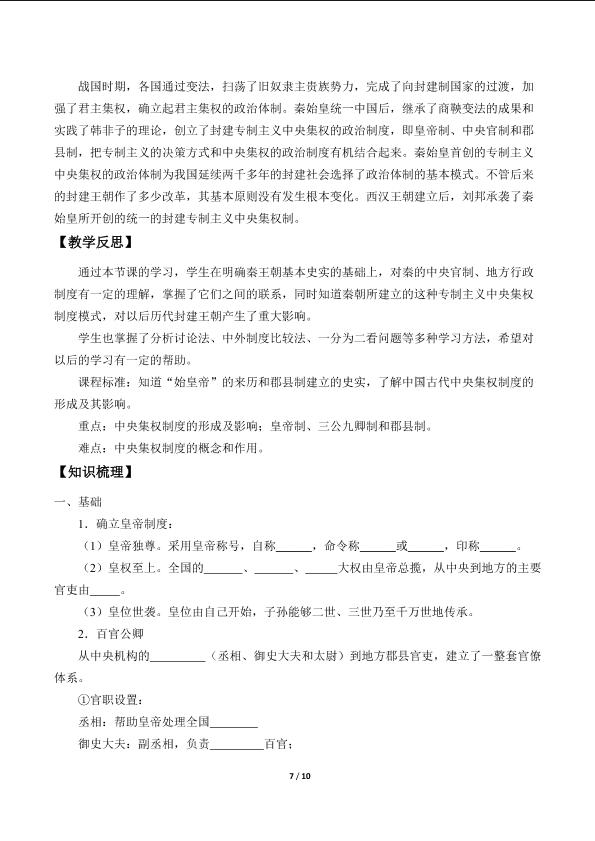 战国时期，各国通过变法，扫荡了旧奴隶主贵族势力，完成了向封建制国家的过渡，加强了君主集权，确立起君主集权的政治体制。秦始皇统一中国后，继承了商鞅变法的成果和实践了韩非子的理论，创立了封建专制主义中央集权的政治制度，即皇帝制、中央官制和郡县制，把专制主义的决策方式和中央集权的政治制度有机结合起来。秦始皇首创的专制主义中央集权的政治体制为我国延续两千多年的封建社会选择了政治体制的基本模式。不管后来的封建王朝作了多少改革，其基本原则没有发生根本变化。西汉王朝建立后，刘邦承袭了秦始皇所开创的统一的封建专制主义中央集权制。

【教学反思】

通过本节课的学习，学生在明确秦王朝基本史实的基础上，对秦的中央官制、地方行政制度有一定的理解，掌握了它们之间的联系，同时知道秦朝所建立的这种专制主义中央集权制度模式，对以后历代封建王朝产生了重大影响。

学生也掌握了分析讨论法、中外制度比较法、一分为二看问题等多种学习方法，希望对以后的学习有一定的帮助。

课程标准：知道“始皇帝”的来历和郡县制建立的史实，了解中国古代中央集权制度的形成及其影响。

重点：中央集权制度的形成及影响；皇帝制、三公九卿制和郡县制。

难点：中央集权制度的概念和作用。

【知识梳理】

一、基础

1．确立皇帝制度：

（1）皇帝独尊。采用皇帝称号，自称____，命令称____或____，印称____。

（2）皇权至上。全国的____、____、____大权由皇帝总揽，从中央到地方的主要官吏由____。

（3）皇位世袭。皇位由自己开始，子孙能够二世、三世乃至千万世地传承。

2．百官公卿

从中央机构的____（丞相、御史大夫和太尉）到地方郡县官吏，建立了一整套官僚体系。

①官职设置：

丞相：帮助皇帝处理全国____

御史大夫：副丞相，负责____百官；

7 / 10